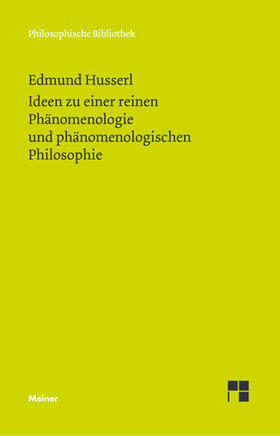 Philosophische Bibliothek

Edmund Husserl

Ideen zu einer reinen Phänomenologie und phänomenologischen Philosophie

Meiner